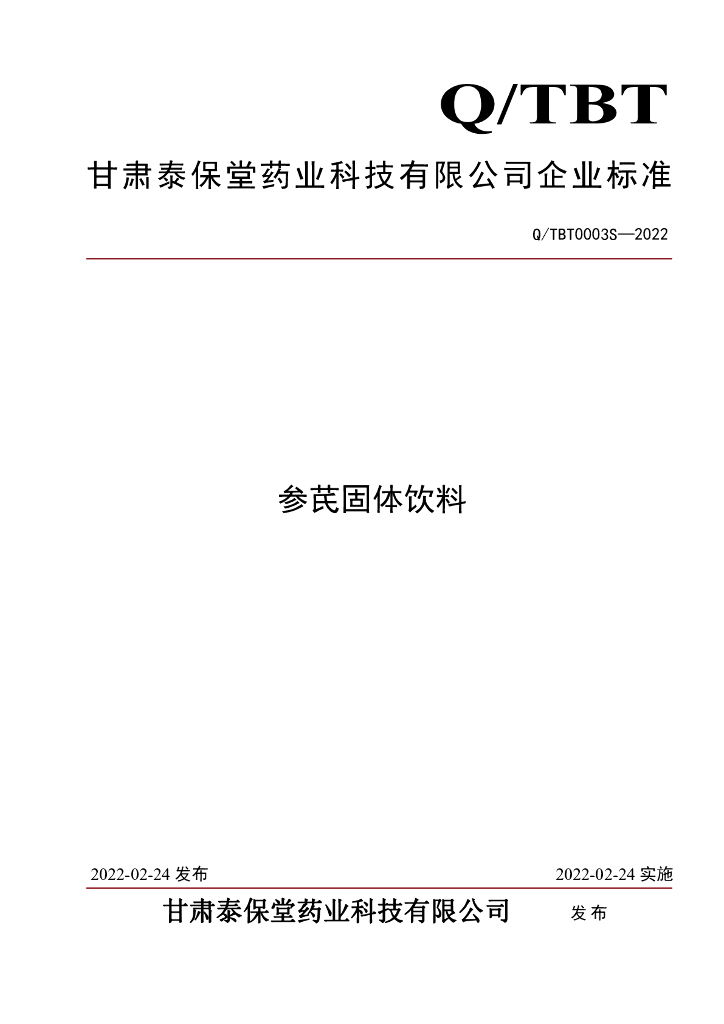 Q/TBT

甘肃泰保堂药业科技有限公司企业标准

Q/TBT0003S—2022

参芪固体饮料

2022-02-24 发布

2022-02-24 实施

甘肃泰保堂药业科技有限公司 发布